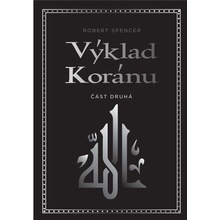 ROBERT SPENCER

Výklad Koránu

ČÁST DRUHÁ

الله